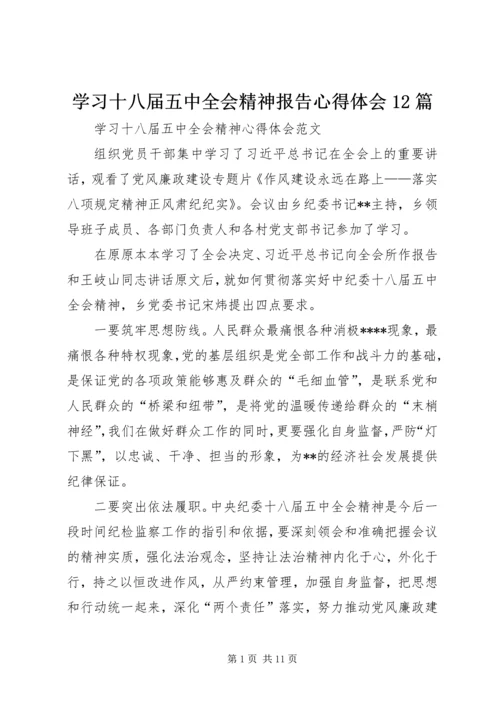 学习十八届五中全会精神报告心得体会12篇

学习十八届五中全会精神心得体会范文

组织党员干部集中学习了习近平总书记在全会上的重要讲话，观看了党风廉政建设专题片《作风建设永远在路上——落实八项规定精神正风肃纪纪实》。会议由乡纪委书记**主持，乡领导班子成员、各部门负责人和各村党支部书记参加了学习。

在原原本本学习了全会决定、习近平总书记向全会所作报告和王岐山同志讲话原文后，就如何贯彻落实好中纪委十八届五中全会精神，乡党委书记宋炜提出四点要求。

一要筑牢思想防线。人民群众最痛恨各种消极****现象，最痛恨各种特权现象，党的基层组织是党全部工作和战斗力的基础，是保证党的各项政策能够惠及群众的“毛细血管”，是联系党和人民群众的“桥梁和纽带”，是将党的温暖传递给群众的“末梢神经”，我们在做好群众工作的同时，更要强化自身监督，严防“灯下黑”，以忠诚、干净、担当的形象，为**的经济社会发展提供纪律保证。

二要突出依法履职。中央纪委十八届五中全会精神是今后一段时间纪检监察工作的指引和依据，要深刻领会和准确把握会议的精神实质，强化法治观念，坚持让法治精神内化于心，外化于行，持之以恒改进作风，从严约束管理，加强自身监督，把思想和行动统一起来，深化“两个责任”落实，努力推动党风廉政建

第1页 共11页